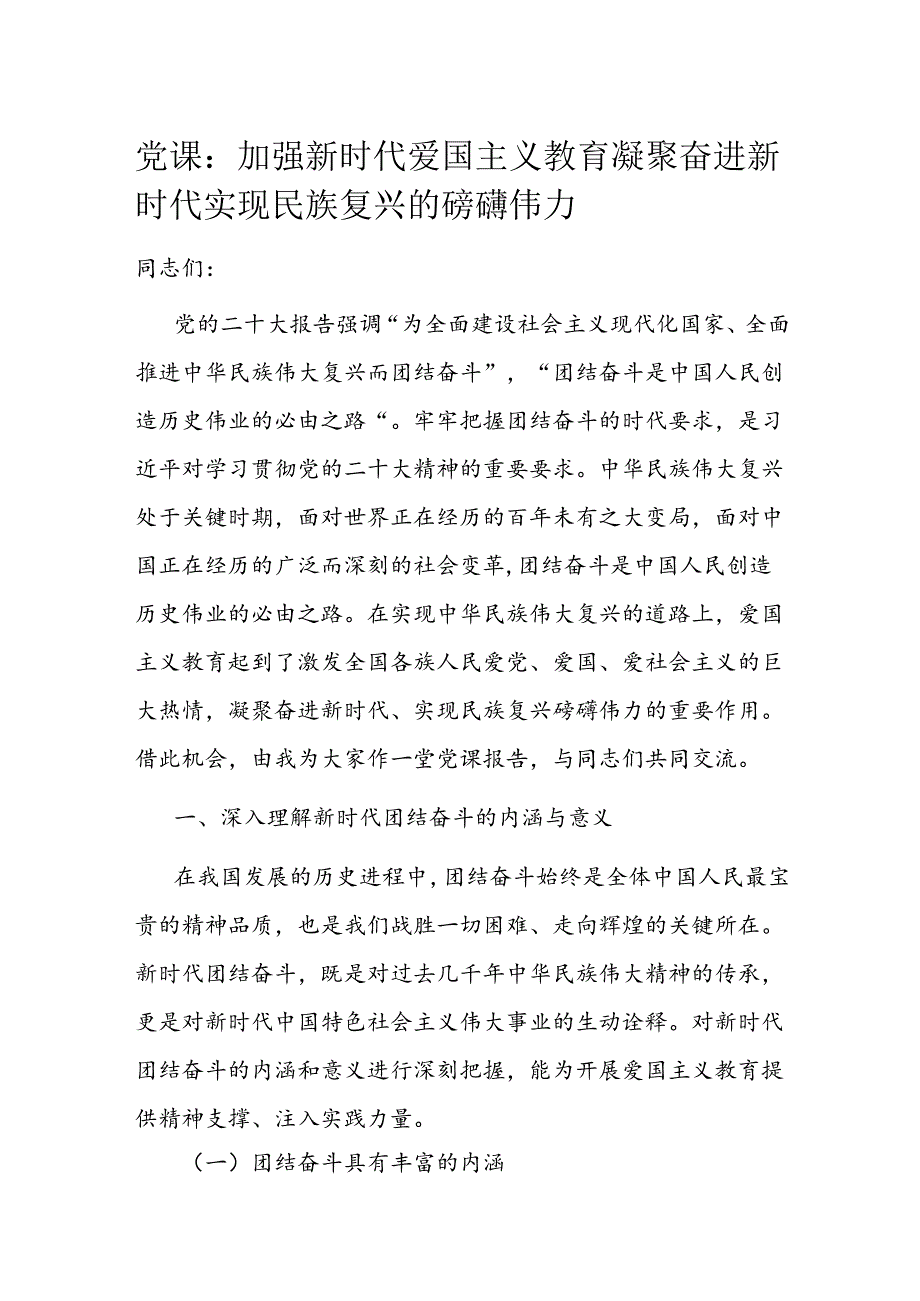 党课：加强新时代爱国主义教育凝聚奋进新时代实现民族复兴的磅礴伟力

同志们：

党的二十大报告强调“为全面建设社会主义现代化国家、全面推进中华民族伟大复兴而团结奋斗”，“团结奋斗是中国人民创造历史伟业的必由之路“。牢牢把握团结奋斗的时代要求，是习近平对学习贯彻党的二十大精神的重要要求。中华民族伟大复兴处于关键时期，面对世界正在经历的百年未有之大变局，面对中国正在经历的广泛而深刻的社会变革，团结奋斗是中国人民创造历史伟业的必由之路。在实现中华民族伟大复兴的道路上，爱国主义教育起到了激发全国各族人民爱党、爱国、爱社会主义的巨大热情，凝聚奋进新时代、实现民族复兴磅礴伟力的重要作用。借此机会，由我为大家作一堂党课报告，与同志们共同交流。

一、深入理解新时代团结奋斗的内涵与意义

在我国发展的历史进程中，团结奋斗始终是全体中国人民最宝贵的精神品质，也是我们战胜一切困难、走向辉煌的关键所在。新时代团结奋斗，既是对过去几千年中华民族伟大精神的传承，更是对新时代中国特色社会主义伟大事业的生动诠释。对新时代团结奋斗的内涵和意义进行深刻把握，能为开展爱国主义教育提供精神支撑、注入实践力量。

（一）团结奋斗具有丰富的内涵